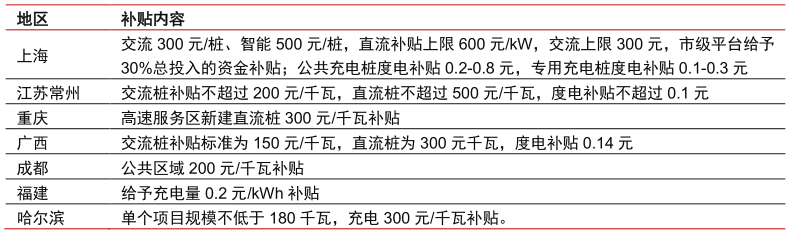 | 地区 | 补贴内容 |
|---|---|
| 上海 | 交流 300 元/桩、智能 500 元/桩，直流补贴上限 600 元/kW，交流上限 300 元，市级平台给予 30%总投入的资金补贴；公共充电桩度电补贴 0.2-0.8 元，专用充电桩度电补贴 0.1-0.3 元 |
| 江苏常州 | 交流桩补贴不超过 200 元/千瓦，直流桩不超过 500 元/千瓦，度电补贴不超过 0.1 元 |
| 重庆 | 高速服务区新建直流桩 300 元/千瓦补贴 |
| 广西 | 交流桩补贴标准为 150 元/千瓦，直流桩为 300 元千瓦，度电补贴 0.14 元 |
| 成都 | 公共区域 200 元/千瓦补贴 |
| 福建 | 给予充电量 0.2 元/kWh 补贴 |
| 哈尔滨 | 单个项目规模不低于 180 千瓦，充电 300 元/千瓦补贴。 |